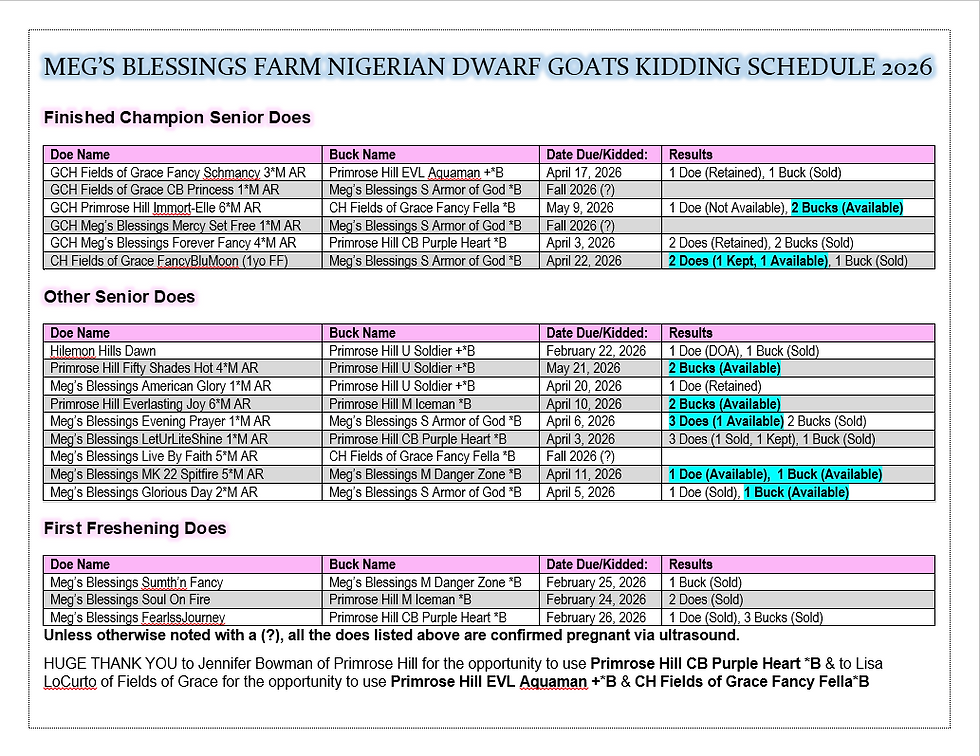 MEG'S BLESSINGS FARM NIGERIAN DWARF GOATS KIDDING SCHEDULE 2026

Finished Champion Senior Does

| Doe Name | Buck Name | Date Due/Kidded: | Results |
|---|---|---|---|
| GCH Fields of Grace Fancy Schmancy 3*M AR | Primrose Hill EVL Aquaman +*B | April 17, 2026 | 1 Doe (Retained), 1 Buck (Sold) |
| GCH Fields of Grace CB Princess 1*M AR | Meg's Blessings S Armor of God *B | Fall 2026 (?) | |
| GCH Primrose Hill Immort-Elle 6*M AR | CH Fields of Grace Fancy Fella *B | May 9, 2026 | 1 Doe (Not Available), 2 Bucks (Available) |
| GCH Meg's Blessings Mercy Set Free 1*M AR | Meg's Blessings S Armor of God *B | Fall 2026 (?) | |
| GCH Meg's Blessings Forever Fancy 4*M AR | Primrose Hill CB Purple Heart *B | April 3, 2026 | 2 Does (Retained), 2 Bucks (Sold) |
| CH Fields of Grace FancyBluMoon (1yo FF) | Meg's Blessings S Armor of God *B | April 22, 2026 | 2 Does (1 Kept, 1 Available), 1 Buck (Sold) |

Other Senior Does

| Doe Name | Buck Name | Date Due/Kidded: | Results |
|---|---|---|---|
| Hilemon Hills Dawn | Primrose Hill U Soldier +*B | February 22, 2026 | 1 Doe (DOA), 1 Buck (Sold) |
| Primrose Hill Fifty Shades Hot 4*M AR | Primrose Hill U Soldier +*B | May 21, 2026 | 2 Bucks (Available) |
| Meg's Blessings American Glory 1*M AR | Primrose Hill U Soldier +*B | April 20, 2026 | 1 Doe (Retained) |
| Primrose Hill Everlasting Joy 6*M AR | Primrose Hill M Iceman *B | April 10, 2026 | 2 Bucks (Available) |
| Meg's Blessings Evening Prayer 1*M AR | Meg's Blessings S Armor of God *B | April 6, 2026 | 3 Does (1 Available) 2 Bucks (Sold) |
| Meg's Blessings LetUrLiteShine 1*M AR | Primrose Hill CB Purple Heart *B | April 3, 2026 | 3 Does (1 Sold, 1 Kept), 1 Buck (Sold) |
| Meg's Blessings Live By Faith 5*M AR | CH Fields of Grace Fancy Fella *B | Fall 2026 (?) | |
| Meg's Blessings MK 22 Spitfire 5*M AR | Meg's Blessings M Danger Zone *B | April 11, 2026 | 1 Doe (Available), 1 Buck (Available) |
| Meg's Blessings Glorious Day 2*M AR | Meg's Blessings S Armor of God *B | April 5, 2026 | 1 Doe (Sold), 1 Buck (Available) |

First Freshening Does

| Doe Name | Buck Name | Date Due/Kidded: | Results |
|---|---|---|---|
| Meg's Blessings Sumth'n Fancy | Meg's Blessings M Danger Zone *B | February 25, 2026 | 1 Buck (Sold) |
| Meg's Blessings Soul On Fire | Primrose Hill M Iceman *B | February 24, 2026 | 2 Does (Sold) |
| Meg's Blessings FearlssJourney | Primrose Hill CB Purple Heart *B | February 26, 2026 | 1 Doe (Sold), 3 Bucks (Sold) |

Unless otherwise noted with a (?), all the does listed above are confirmed pregnant via ultrasound.

HUGE THANK YOU to Jennifer Bowman of Primrose Hill for the opportunity to use Primrose Hill CB Purple Heart *B & to Lisa LoCurto of Fields of Grace for the opportunity to use Primrose Hill EVL Aquaman +*B & CH Fields of Grace Fancy Fella*B